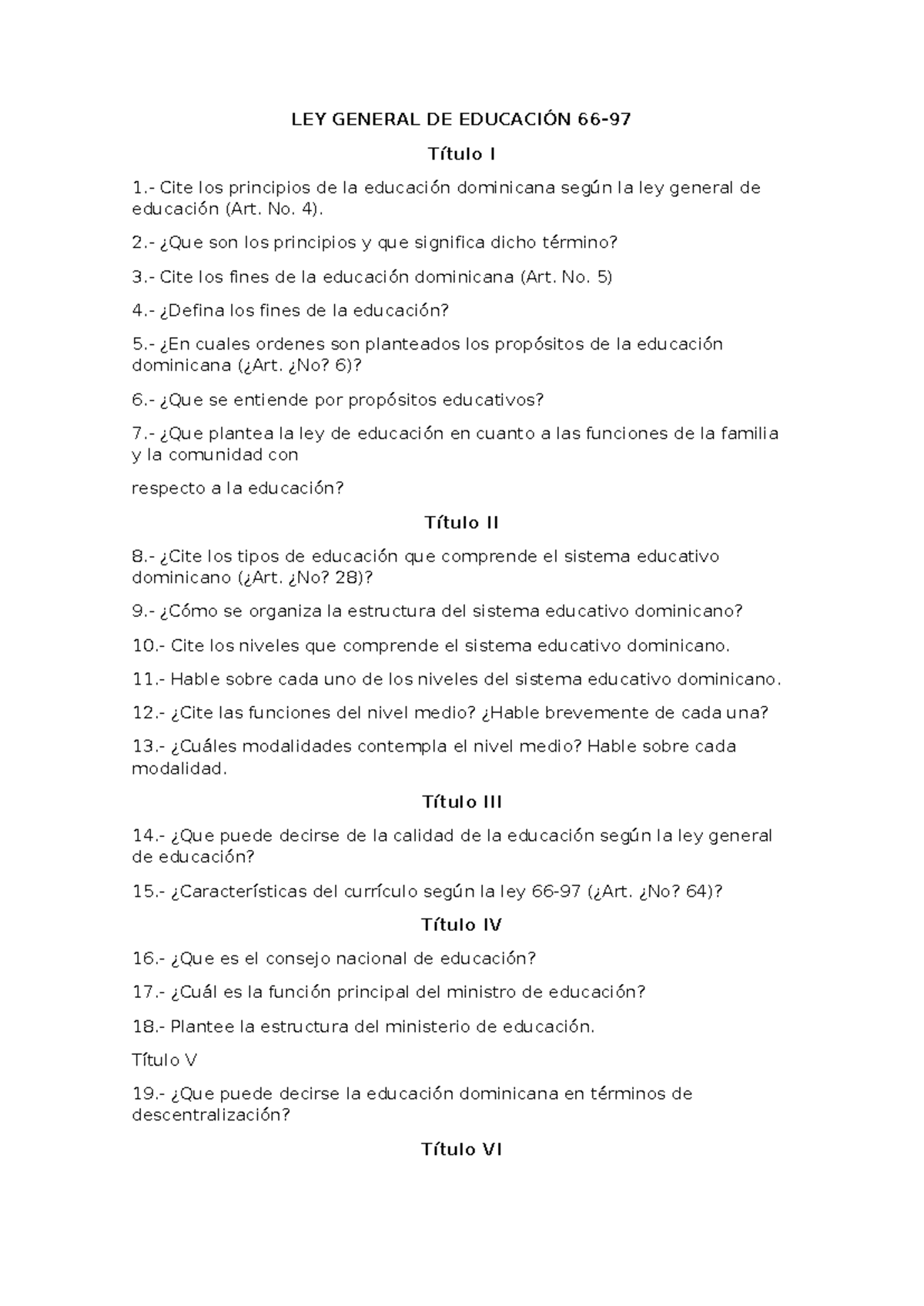 LEY GENERAL DE EDUCACIÓN 66-97

Título I

1.- Cite los principios de la educación dominicana según la ley general de educación (Art. No. 4).

2.- ¿Que son los principios y que significa dicho término?

3.- Cite los fines de la educación dominicana (Art. No. 5)

4.- ¿Defina los fines de la educación?

5.- ¿En cuales ordenes son planteados los propósitos de la educación dominicana (¿Art. ¿No? 6)?

6.- ¿Que se entiende por propósitos educativos?

7.- ¿Que plantea la ley de educación en cuanto a las funciones de la familia y la comunidad con

respecto a la educación?

Título II

8.- ¿Cite los tipos de educación que comprende el sistema educativo dominicano (¿Art. ¿No? 28)?

9.- ¿Cómo se organiza la estructura del sistema educativo dominicano?

10.- Cite los niveles que comprende el sistema educativo dominicano.

11.- Hable sobre cada uno de los niveles del sistema educativo dominicano.

12.- ¿Cite las funciones del nivel medio? ¿Hable brevemente de cada una?

13.- ¿Cuáles modalidades contempla el nivel medio? Hable sobre cada modalidad.

Título III

14.- ¿Que puede decirse de la calidad de la educación según la ley general de educación?

15.- ¿Características del currículo según la ley 66-97 (¿Art. ¿No? 64)?

Título IV

16.- ¿Que es el consejo nacional de educación?

17.- ¿Cuál es la función principal del ministro de educación?

18.- Plantee la estructura del ministerio de educación.

Título V

19.- ¿Que puede decirse la educación dominicana en términos de descentralización?

Título VI